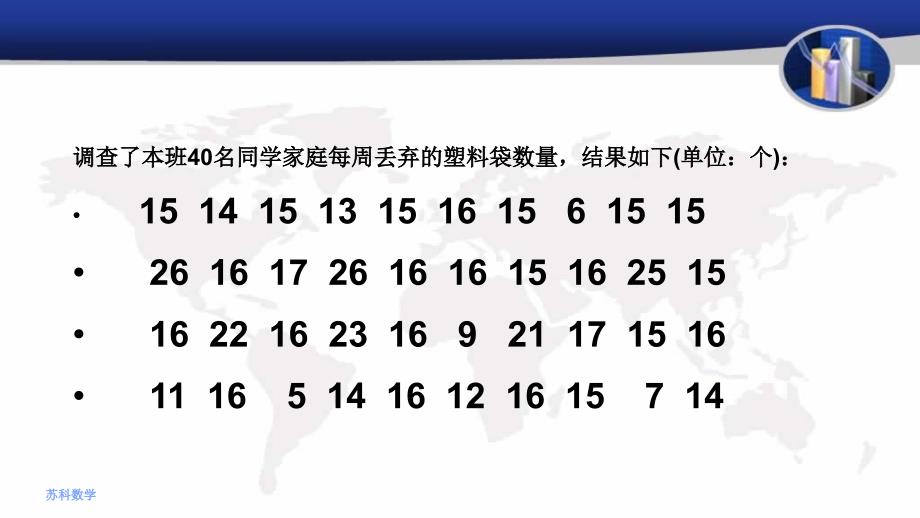 调查了本班40名同学家庭每周丢弃的塑料袋数量，结果如下(单位：个)：

• 15 14 15 13 15 16 15 6 15 15

• 26 16 17 26 16 16 15 16 25 15

• 16 22 16 23 16 9 21 17 15 16

• 11 16 5 14 16 12 16 15 7 14

苏科数学